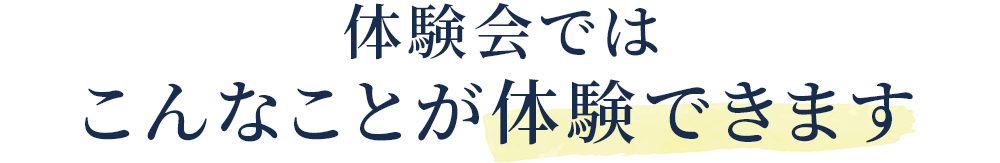 体験会では
こんなことが体験できます